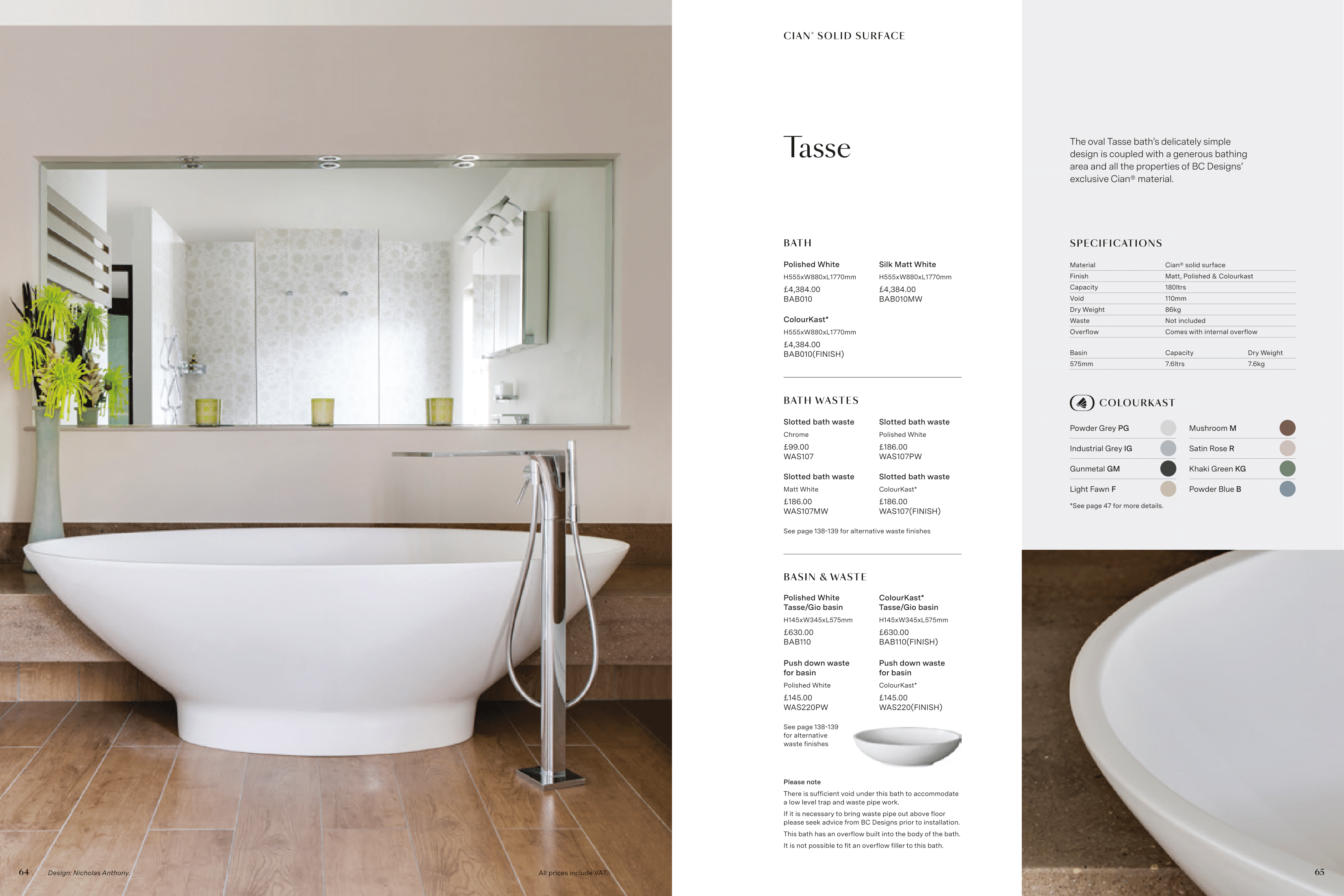 CIAN® SOLID SURFACE

Tasse

BATH

Polished White
H555xW880xL1770mm
£4,384.00
BAB010

Silk Matt White
H555xW880xL1770mm
£4,384.00
BAB010MW

ColourKast*
H555xW880xL1770mm
£4,384.00
BAB010(FINISH)

BATH WASTES

Slotted bath waste
Chrome
£99.00
WAS107

Slotted bath waste
Polished White
£186.00
WAS107PW

Slotted bath waste
Matt White
£186.00
WAS107MW

Slotted bath waste
ColourKast*
£186.00
WAS107(FINISH)

See page 138-139 for alternative waste finishes

BASIN & WASTE

Polished White
Tasse/Gio basin
H145xW345xL575mm
£630.00
BAB110

ColourKast*
Tasse/Gio basin
H145xW345xL575mm
£630.00
BAB110(FINISH)

Push down waste for basin
Polished White
£145.00
WAS220PW

Push down waste for basin
ColourKast*
£145.00
WAS220(FINISH)

See page 138-139 for alternative waste finishes

Please note
There is sufficient void under this bath to accommodate a low level trap and waste pipe work.
If it is necessary to bring waste pipe out above floor please seek advice from BC Designs prior to installation.
This bath has an overflow built into the body of the bath.
It is not possible to fit an overflow filler to this bath.

The oval Tasse bath's delicately simple design is coupled with a generous bathing area and all the properties of BC Designs' exclusive Cian® material.

SPECIFICATIONS

Material Cian® solid surface
Finish Matt, Polished & Colourkast
Capacity 180ltrs
Void 110mm
Dry Weight 86kg
Waste Not included
Overflow Comes with internal overflow

| Basin | Capacity | Dry Weight |
|---|---|---|
| 575mm | 7.6ltrs | 7.6kg |

COLOURKAST

Powder Grey PG
Industrial Grey IG
Gunmetal GM
Light Fawn F
Mushroom M
Satin Rose R
Khaki Green KG
Powder Blue B

*See page 47 for more details.

64 Design: Nicholas Anthony. All prices include VAT.

65